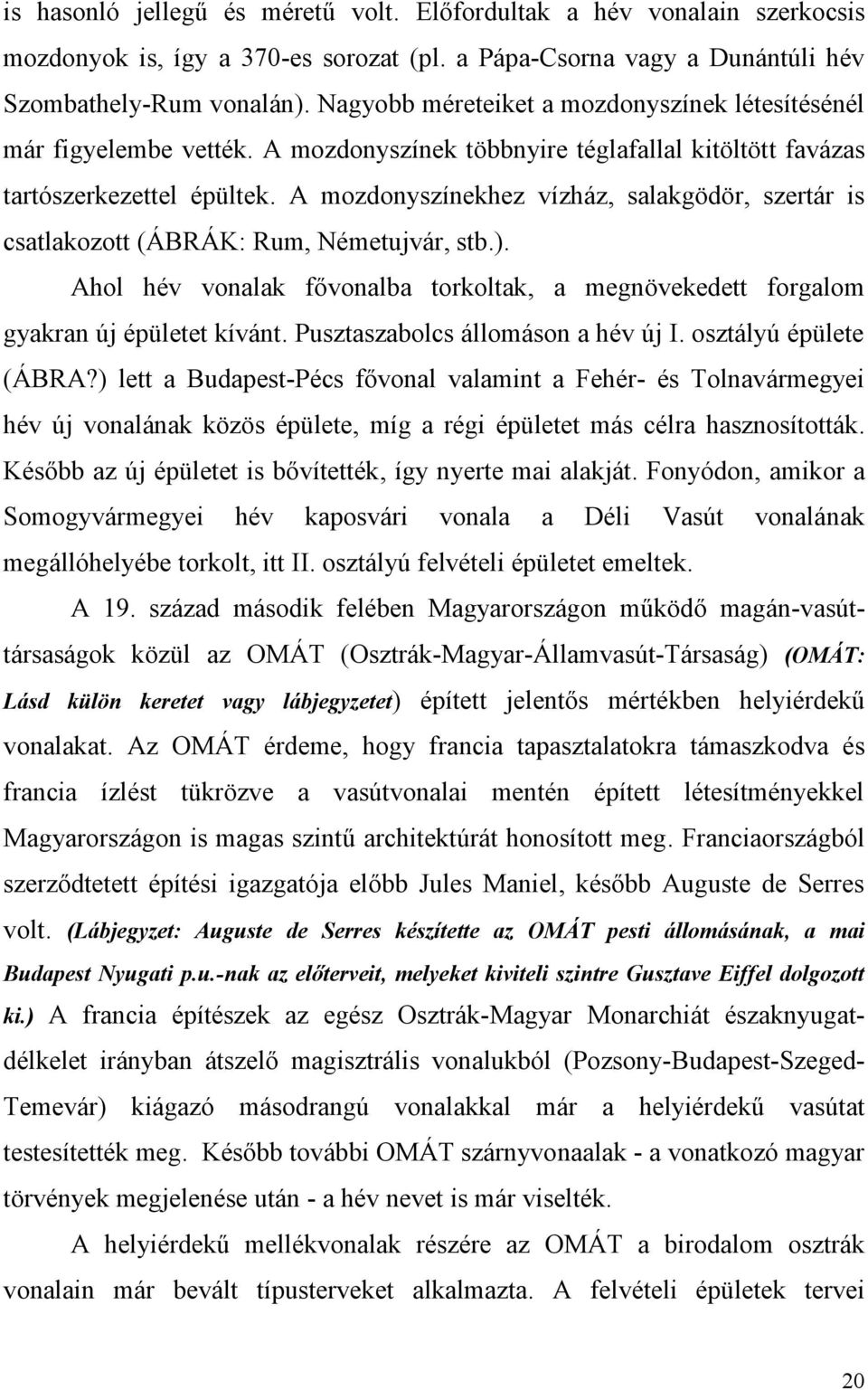 is hasonló jellegű és méretű volt. Előfordultak a hév vonalain szerkocsis mozdonyok is, így a 370-es sorozat (pl. a Pápa-Csorna vagy a Dunántúli hév Szombathely-Rum vonalán). Nagyobb méreteiket a mozdonyszínek létesítésénél már figyelembe vették. A mozdonyszínek többnyire téglafallal kitöltött favázas tartószerkezettel épültek. A mozdonyszínekhez vízház, salakgödör, szertár is csatlakozott (ÁBRÁK: Rum, Németujvár, stb.).

Ahol hév vonalak fővonalba torkoltak, a megnövekedett forgalom gyakran új épületet kívánt. Pusztaszabolcs állomáson a hév új I. osztályú épülete (ÁBRA?) lett a Budapest-Pécs fővonal valamint a Fehér- és Tolnavármegyei hév új vonalának közös épülete, míg a régi épületet más célra hasznosították. Később az új épületet is bővítették, így nyerte mai alakját. Fonyódon, amikor a Somogyvármegyei hév kaposvári vonala a Déli Vasút vonalának megállóhelyébe torkolt, itt II. osztályú felvételi épületet emeltek.

A 19. század második felében Magyarországon működő magán-vasúttársaságok közül az OMÁT (Osztrák-Magyar-Államvasút-Társaság) (OMÁT: Lásd külön keretet vagy lábjegyzetet) épített jelentős mértékben helyiérdekű vonalakat. Az OMÁT érdeme, hogy francia tapasztalatokra támaszkodva és francia ízlést tükrözve a vasútvonalai mentén épített létesítményekkel Magyarországon is magas szintű architektúrát honosított meg. Franciaországból szerződtetett építési igazgatója előbb Jules Maniel, később Auguste de Serres volt. (Lábjegyzet: Auguste de Serres készítette az OMÁT pesti állomásának, a mai Budapest Nyugati p.u.-nak az előterveit, melyeket kiviteli szintre Gusztave Eiffel dolgozott ki.) A francia építészek az egész Osztrák-Magyar Monarchiát északnyugat-délkelet irányban átszelő magisztrális vonalukból (Pozsony-Budapest-Szeged-Temevár) kiágazó másodrangú vonalakkal már a helyiérdekű vasútat testesítették meg. Később további OMÁT szárnyvonaalak - a vonatkozó magyar törvények megjelenése után - a hév nevet is már viselték.

A helyiérdekű mellékvonalak részére az OMÁT a birodalom osztrák vonalain már bevált típusterveket alkalmazta. A felvételi épületek tervei

20